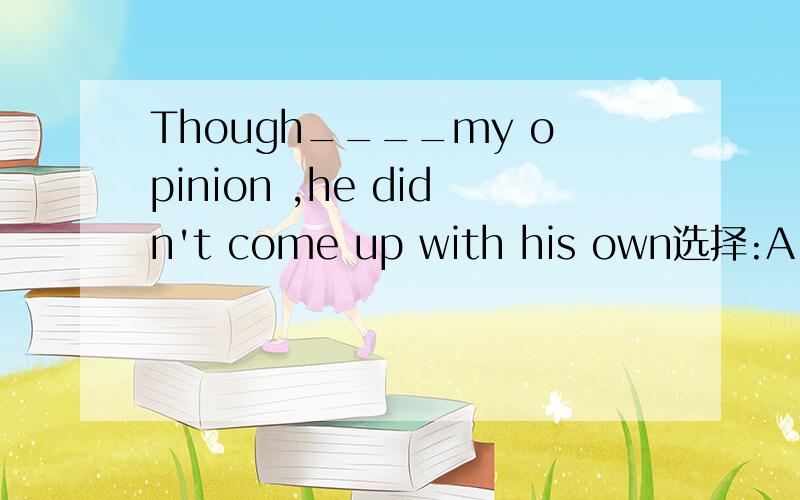 Though____my opinion ,he didn't come up with his own选择:A